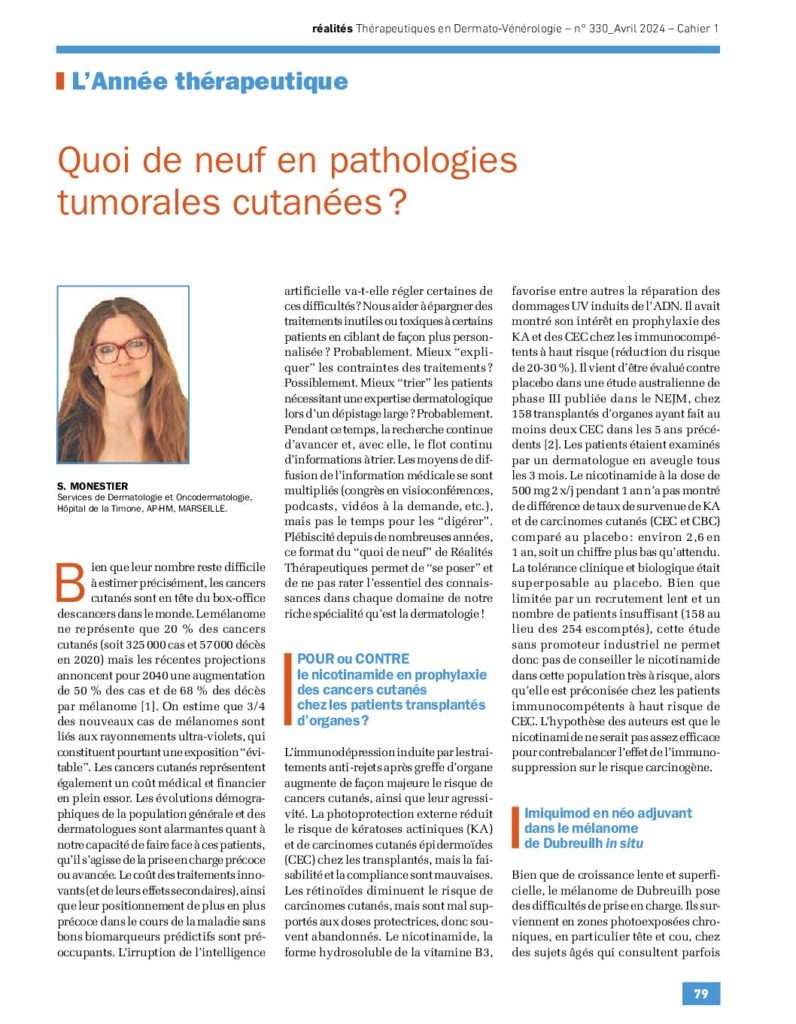 réalités Thérapeutiques en Dermato-Vénérologie – n° 330_Avril 2024 – Cahier 1

L'Année thérapeutique

Quoi de neuf en pathologies tumorales cutanées ?

S. MONESTIER
Services de Dermatologie et Oncodermatologie, Hôpital de la Timone, AP-HM, MARSEILLE.

Bien que leur nombre reste difficile à estimer précisément, les cancers cutanés sont en tête du box-office des cancers dans le monde. Le mélanome ne représente que 20 % des cancers cutanés (soit 325 000 cas et 57 000 décès en 2020) mais les récentes projections annoncent pour 2040 une augmentation de 50 % des cas et de 68 % des décès par mélanome [1]. On estime que 3/4 des nouveaux cas de mélanomes sont liés aux rayonnements ultra-violets, qui constituent pourtant une exposition "évitable". Les cancers cutanés représentent également un coût médical et financier en plein essor. Les évolutions démographiques de la population générale et des dermatologues sont alarmantes quant à notre capacité de faire face à ces patients, qu'il s'agisse de la prise en charge précoce ou avancée. Le coût des traitements innovants (et de leurs effets secondaires), ainsi que leur positionnement de plus en plus précoce dans le cours de la maladie sans bons biomarqueurs prédictifs sont préoccupants. L'irruption de l'intelligence artificielle va-t-elle régler certaines de ces difficultés ? Nous aider à épargner des traitements inutiles ou toxiques à certains patients en ciblant de façon plus personnalisée ? Probablement. Mieux "expliquer" les contraintes des traitements ? Possiblement. Mieux "trier" les patients nécessitant une expertise dermatologique lors d'un dépistage large ? Probablement. Pendant ce temps, la recherche continue d'avancer et, avec elle, le flot continu d'informations à trier. Les moyens de diffusion de l'information médicale se sont multipliés (congrès en visioconférences, podcasts, vidéos à la demande, etc.), mais pas le temps pour les "digérer". Plébiscité depuis de nombreuses années, ce format du "quoi de neuf" de Réalités Thérapeutiques permet de "se poser" et de ne pas rater l'essentiel des connaissances dans chaque domaine de notre riche spécialité qu'est la dermatologie !

POUR ou CONTRE le nicotinamide en prophylaxie des cancers cutanés chez les patients transplantés d'organes ?

L'immunodépression induite par les traitements anti-rejets après greffe d'organe augmente de façon majeure le risque de cancers cutanés, ainsi que leur agressivité. La photoprotection externe réduit le risque de kératoses actiniques (KA) et de carcinomes cutanés épidermoïdes (CEC) chez les transplantés, mais la faisabilité et la compliance sont mauvaises. Les rétinoïdes diminuent le risque de carcinomes cutanés, mais sont mal supportés aux doses protectrices, donc souvent abandonnés. Le nicotinamide, la forme hydrosoluble de la vitamine B3, favorise entre autres la réparation des dommages UV induits de l'ADN. Il avait montré son intérêt en prophylaxie des KA et des CEC chez les immunocompétents à haut risque (réduction du risque de 20-30 %). Il vient d'être évalué contre placebo dans une étude australienne de phase III publiée dans le NEJM, chez 158 transplantés d'organes ayant fait au moins deux CEC dans les 5 ans précédents [2]. Les patients étaient examinés par un dermatologue en aveugle tous les 3 mois. Le nicotinamide à la dose de 500 mg 2 x/j pendant 1 an n'a pas montré de différence de taux de survenue de KA et de carcinomes cutanés (CEC et CBC) comparé au placebo : environ 2,6 en 1 an, soit un chiffre plus bas qu'attendu. La tolérance clinique et biologique était superposable au placebo. Bien que limitée par un recrutement lent et un nombre de patients insuffisant (158 au lieu des 254 escomptés), cette étude sans promoteur industriel ne permet donc pas de conseiller le nicotinamide dans cette population très à risque, alors qu'elle est préconisée chez les patients immunocompétents à haut risque de CEC. L'hypothèse des auteurs est que le nicotinamide ne serait pas assez efficace pour contrebalancer l'effet de l'immunosuppression sur le risque carcinogène.

Imiquimod en néo adjuvant dans le mélanome de Dubreuilh in situ

Bien que de croissance lente et superficielle, le mélanome de Dubreuilh pose des difficultés de prise en charge. Ils surviennent en zones photoexposées chroniques, en particulier tête et cou, chez des sujets âgés qui consultent parfois

79